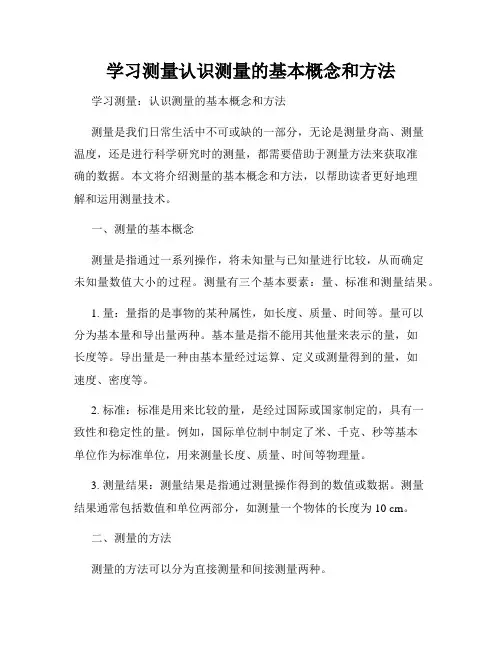 学习测量认识测量的基本概念和方法

学习测量：认识测量的基本概念和方法

测量是我们日常生活中不可或缺的一部分，无论是测量身高、测量温度，还是进行科学研究时的测量，都需要借助于测量方法来获取准确的数据。本文将介绍测量的基本概念和方法，以帮助读者更好地理解和运用测量技术。

一、测量的基本概念

测量是指通过一系列操作，将未知量与已知量进行比较，从而确定未知量数值大小的过程。测量有三个基本要素：量、标准和测量结果。

1. 量：量指的是事物的某种属性，如长度、质量、时间等。量可以分为基本量和导出量两种。基本量是指不能用其他量来表示的量，如长度等。导出量是一种由基本量经过运算、定义或测量得到的量，如速度、密度等。

2. 标准：标准是用来比较的量，是经过国际或国家制定的，具有一致性和稳定性的量。例如，国际单位制中制定了米、千克、秒等基本单位作为标准单位，用来测量长度、质量、时间等物理量。

3. 测量结果：测量结果是指通过测量操作得到的数值或数据。测量结果通常包括数值和单位两部分，如测量一个物体的长度为 10 cm。

二、测量的方法

测量的方法可以分为直接测量和间接测量两种。